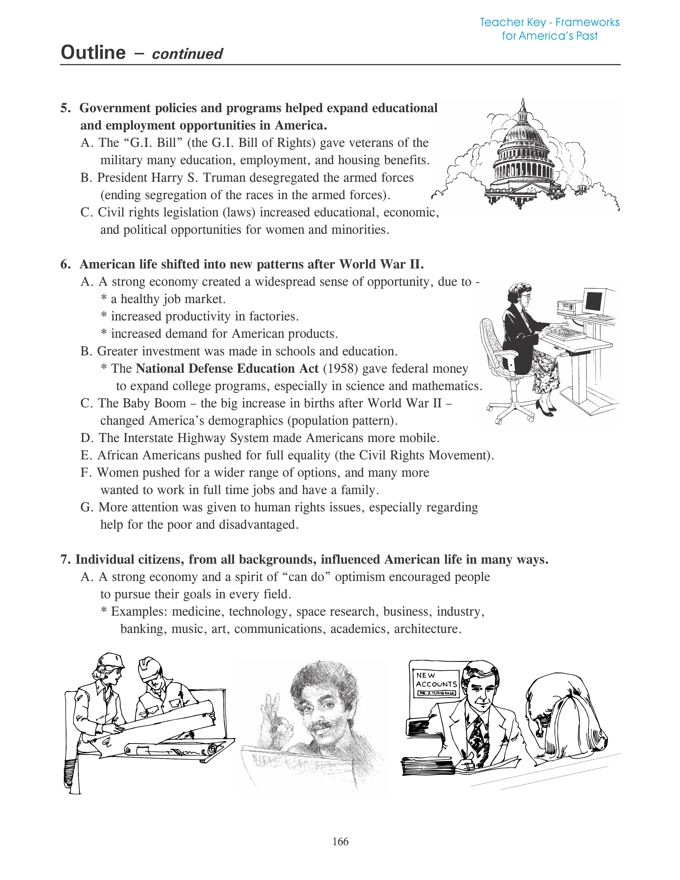 Teacher Key - Frameworks for America's Past

Outline – continued

5. Government policies and programs helped expand educational and employment opportunities in America.
A. The "G.I. Bill" (the G.I. Bill of Rights) gave veterans of the military many education, employment, and housing benefits.
B. President Harry S. Truman desegregated the armed forces (ending segregation of the races in the armed forces).
C. Civil rights legislation (laws) increased educational, economic, and political opportunities for women and minorities.

6. American life shifted into new patterns after World War II.
A. A strong economy created a widespread sense of opportunity, due to -
* a healthy job market.
* increased productivity in factories.
* increased demand for American products.
B. Greater investment was made in schools and education.
* The National Defense Education Act (1958) gave federal money to expand college programs, especially in science and mathematics.
C. The Baby Boom – the big increase in births after World War II – changed America's demographics (population pattern).
D. The Interstate Highway System made Americans more mobile.
E. African Americans pushed for full equality (the Civil Rights Movement).
F. Women pushed for a wider range of options, and many more wanted to work in full time jobs and have a family.
G. More attention was given to human rights issues, especially regarding help for the poor and disadvantaged.

7. Individual citizens, from all backgrounds, influenced American life in many ways.
A. A strong economy and a spirit of "can do" optimism encouraged people to pursue their goals in every field.
* Examples: medicine, technology, space research, business, industry, banking, music, art, communications, academics, architecture.

NEW ACCOUNTS

166